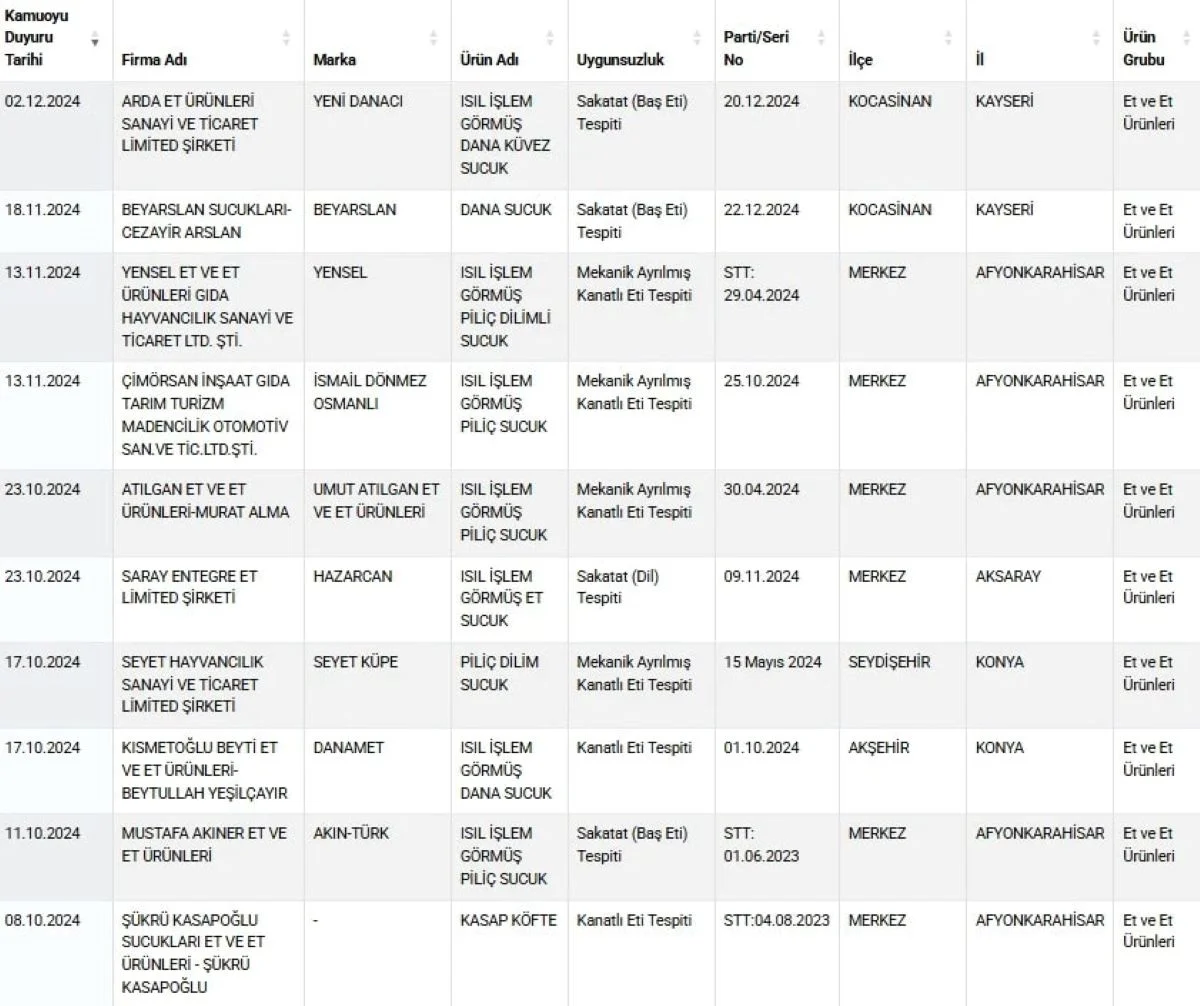 | Kamuoyu Duyuru Tarihi | Firma Adı | Marka | Ürün Adı | Uygunsuzluk | Parti/Seri No | İlçe | İl | Ürün Grubu |
|---|---|---|---|---|---|---|---|---|
| 02.12.2024 | ARDA ET ÜRÜNLERİ SANAYİ VE TİCARET LİMİTED ŞİRKETİ | YENİ DANACI | ISIL İŞLEM GÖRMÜŞ DANA KÜVEZ SUCUK | Sakatat (Baş Eti) Tespiti | 20.12.2024 | KOCASİNAN | KAYSERİ | Et ve Et Ürünleri |
| 18.11.2024 | BEYARSLAN SUCUKLARI-CEZAYİR ARSLAN | BEYARSLAN | DANA SUCUK | Sakatat (Baş Eti) Tespiti | 22.12.2024 | KOCASİNAN | KAYSERİ | Et ve Et Ürünleri |
| 13.11.2024 | YENSEL ET VE ET ÜRÜNLERİ GIDA HAYVANCILIK SANAYİ VE TİCARET LTD. ŞTİ. | YENSEL | ISIL İŞLEM GÖRMÜŞ PİLİÇ DİLİMLİ SUCUK | Mekanik Ayrılmış Kanatlı Eti Tespiti | STT: 29.04.2024 | MERKEZ | AFYONKARAHİSAR | Et ve Et Ürünleri |
| 13.11.2024 | ÇİMÖRSAN İNŞAAT GIDA TARIM TURİZM MADENCİLİK OTOMOTİV SAN.VE TİC.LTD.ŞTİ. | İSMAİL DÖNMEZ OSMANLI | ISIL İŞLEM GÖRMÜŞ PİLİÇ SUCUK | Mekanik Ayrılmış Kanatlı Eti Tespiti | 25.10.2024 | MERKEZ | AFYONKARAHİSAR | Et ve Et Ürünleri |
| 23.10.2024 | ATILGAN ET VE ET ÜRÜNLERİ-MURAT ALMA | UMUT ATILGAN ET VE ET ÜRÜNLERİ | ISIL İŞLEM GÖRMÜŞ PİLİÇ SUCUK | Mekanik Ayrılmış Kanatlı Eti Tespiti | 30.04.2024 | MERKEZ | AFYONKARAHİSAR | Et ve Et Ürünleri |
| 23.10.2024 | SARAY ENTEGRE ET LİMİTED ŞİRKETİ | HAZARCAN | ISIL İŞLEM GÖRMÜŞ ET SUCUK | Sakatat (Dil) Tespiti | 09.11.2024 | MERKEZ | AKSARAY | Et ve Et Ürünleri |
| 17.10.2024 | SEYET HAYVANCILIK SANAYİ VE TİCARET LİMİTED ŞİRKETİ | SEYET KÜPE | PİLİÇ DİLİM SUCUK | Mekanik Ayrılmış Kanatlı Eti Tespiti | 15 Mayıs 2024 | SEYDİŞEHİR | KONYA | Et ve Et Ürünleri |
| 17.10.2024 | KISMETOĞLU BEYTİ ET VE ET ÜRÜNLERİ-BEYTULLAH YEŞİLÇAYIR | DANAMET | ISIL İŞLEM GÖRMÜŞ DANA SUCUK | Kanatlı Eti Tespiti | 01.10.2024 | AKŞEHİR | KONYA | Et ve Et Ürünleri |
| 11.10.2024 | MUSTAFA AKINER ET VE ET ÜRÜNLERİ | AKIN-TÜRK | ISIL İŞLEM GÖRMÜŞ PİLİÇ SUCUK | Sakatat (Baş Eti) Tespiti | STT: 01.06.2023 | MERKEZ | AFYONKARAHİSAR | Et ve Et Ürünleri |
| 08.10.2024 | ŞÜKRÜ KASAPOĞLU SUCUKLARI ET VE ET ÜRÜNLERİ - ŞÜKRÜ KASAPOĞLU | - | KASAP KÖFTE | Kanatlı Eti Tespiti | STT:04.08.2023 | MERKEZ | AFYONKARAHİSAR | Et ve Et Ürünleri |